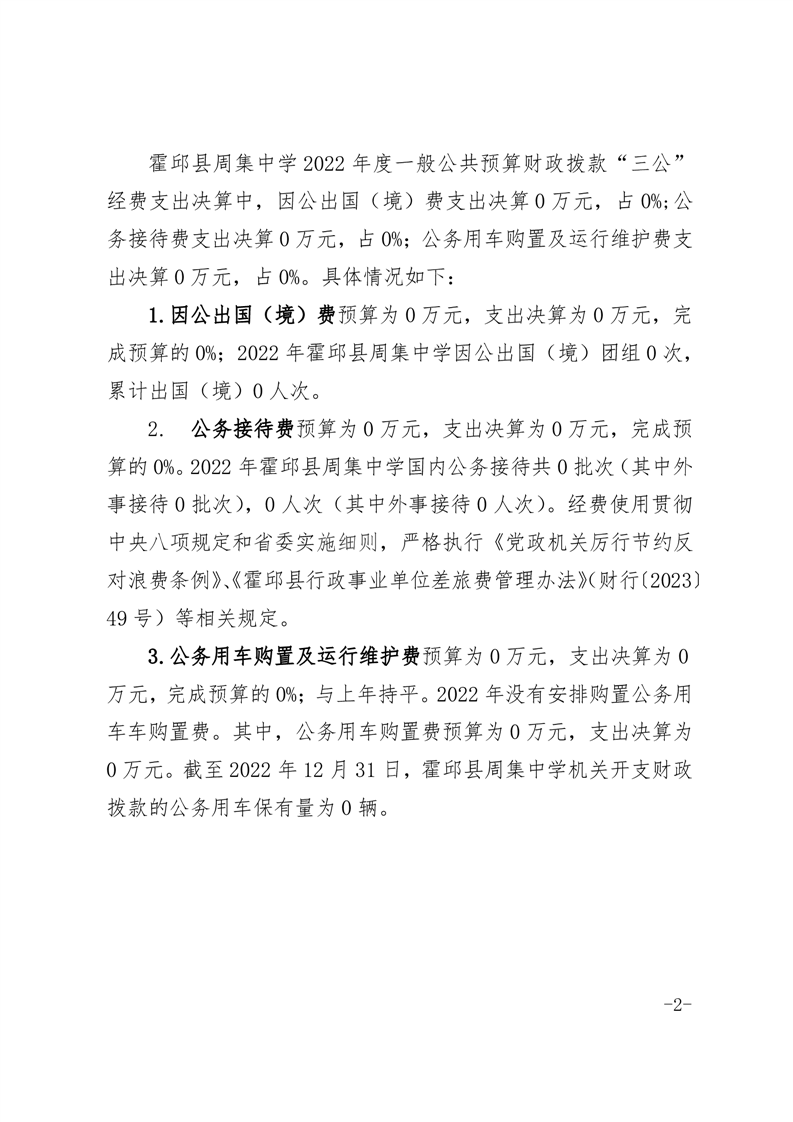 霍邱县周集中学2022年度一般公共预算财政拨款“三公”经费支出决算中，因公出国（境）费支出决算0万元，占0%;公务接待费支出决算0万元，占0%；公务用车购置及运行维护费支出决算0万元，占0%。具体情况如下：

1.因公出国（境）费预算为0万元，支出决算为0万元，完成预算的0%；2022年霍邱县周集中学因公出国（境）团组0次，累计出国（境）0人次。

2. 公务接待费预算为0万元，支出决算为0万元，完成预算的0%。2022年霍邱县周集中学国内公务接待共0批次（其中外事接待0批次），0人次（其中外事接待0人次）。经费使用贯彻中央八项规定和省委实施细则，严格执行《党政机关厉行节约反对浪费条例》、《霍邱县行政事业单位差旅费管理办法》(财行〔2023〕49号）等相关规定。

3.公务用车购置及运行维护费预算为0万元，支出决算为0万元，完成预算的0%；与上年持平。2022年没有安排购置公务用车车购置费。其中，公务用车购置费预算为0万元，支出决算为0万元。截至2022年12月31日，霍邱县周集中学机关开支财政拨款的公务用车保有量为0辆。

-2-